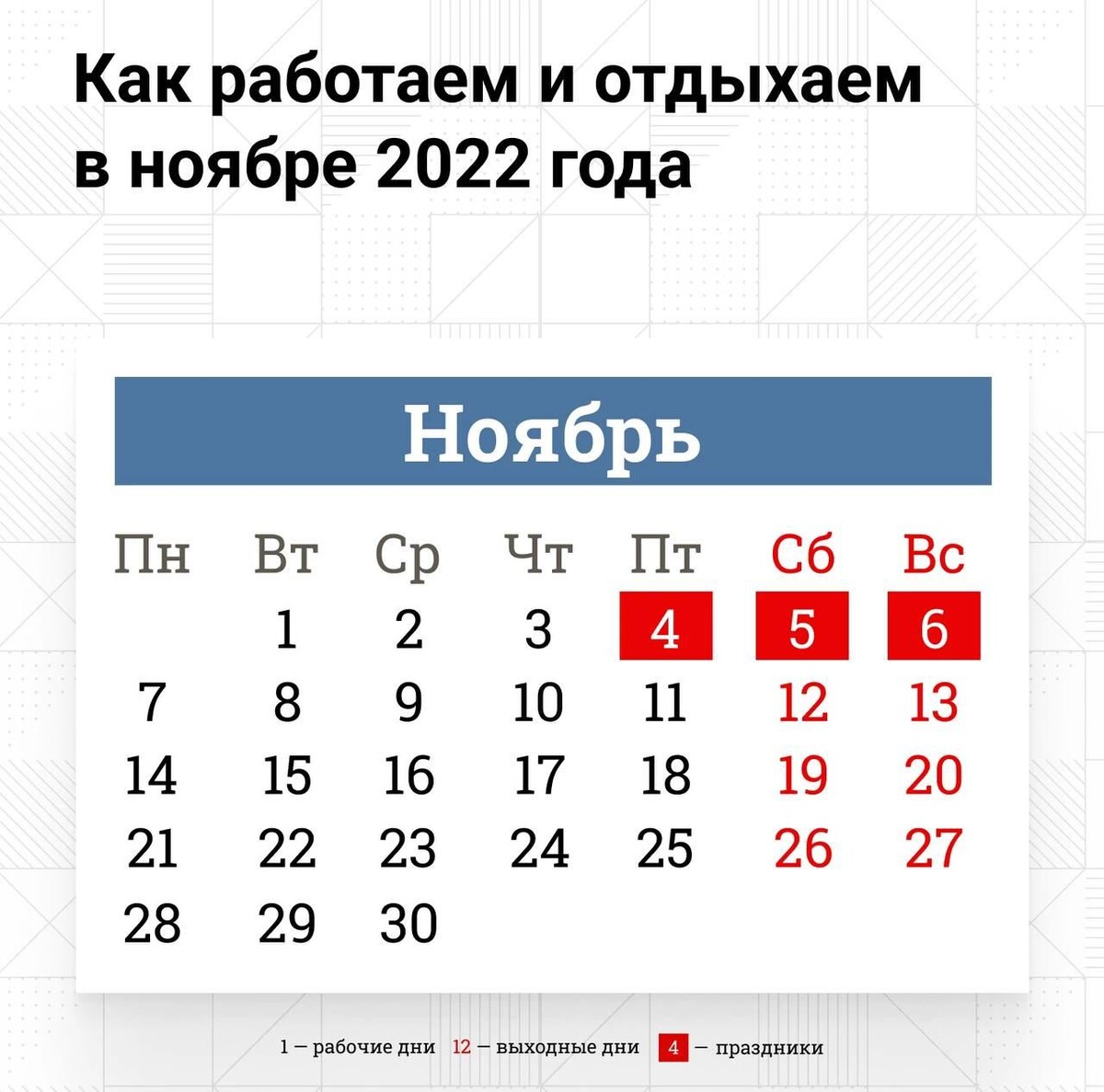 Как работаем и отдыхаем в ноябре 2022 года

Ноябрь

| Пн | Вт | Ср | Чт | Пт | Сб | Вс |
|---|---|---|---|---|---|---|
| | 1 | 2 | 3 | 4 | 5 | 6 |
| 7 | 8 | 9 | 10 | 11 | 12 | 13 |
| 14 | 15 | 16 | 17 | 18 | 19 | 20 |
| 21 | 22 | 23 | 24 | 25 | 26 | 27 |
| 28 | 29 | 30 | | | | |

1 — рабочие дни 12 — выходные дни 4 — праздники